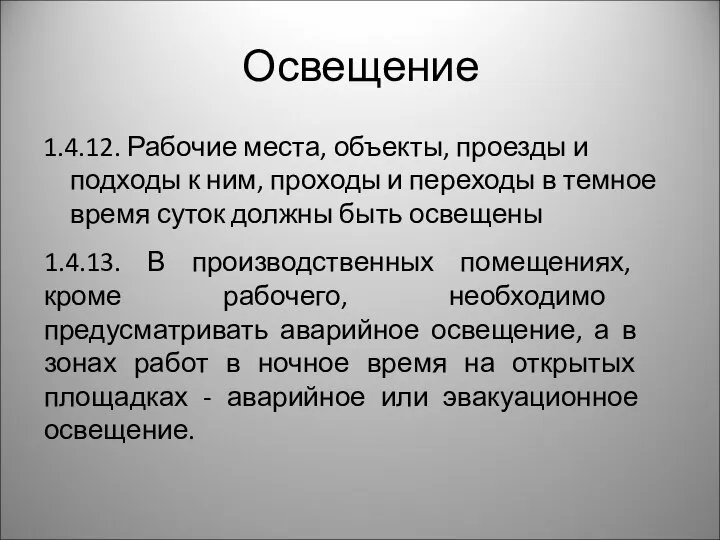 Освещение

1.4.12. Рабочие места, объекты, проезды и подходы к ним, проходы и переходы в темное время суток должны быть освещены

1.4.13. В производственных помещениях, кроме рабочего, необходимо предусматривать аварийное освещение, а в зонах работ в ночное время на открытых площадках - аварийное или эвакуационное освещение.